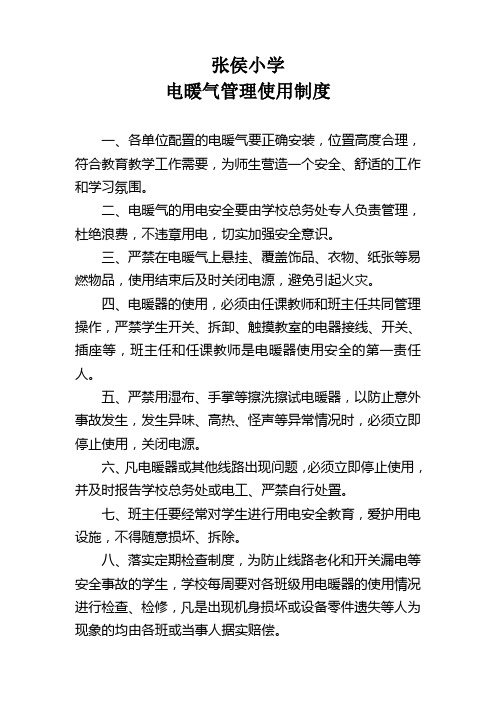 张侯小学
电暖气管理使用制度

一、各单位配置的电暖气要正确安装，位置高度合理，符合教育教学工作需要，为师生营造一个安全、舒适的工作和学习氛围。

二、电暖气的用电安全要由学校总务处专人负责管理，杜绝浪费，不违章用电，切实加强安全意识。

三、严禁在电暖气上悬挂、覆盖饰品、衣物、纸张等易燃物品，使用结束后及时关闭电源，避免引起火灾。

四、电暖器的使用，必须由任课教师和班主任共同管理操作，严禁学生开关、拆卸、触摸教室的电器接线、开关、插座等，班主任和任课教师是电暖器使用安全的第一责任人。

五、严禁用湿布、手掌等擦洗擦试电暖器，以防止意外事故发生，发生异味、高热、怪声等异常情况时，必须立即停止使用，关闭电源。

六、凡电暖器或其他线路出现问题，必须立即停止使用，并及时报告学校总务处或电工、严禁自行处置。

七、班主任要经常对学生进行用电安全教育，爱护用电设施，不得随意损坏、拆除。

八、落实定期检查制度，为防止线路老化和开关漏电等安全事故的学生，学校每周要对各班级用电暖器的使用情况进行检查、检修，凡是出现机身损坏或设备零件遗失等人为现象的均由各班或当事人据实赔偿。